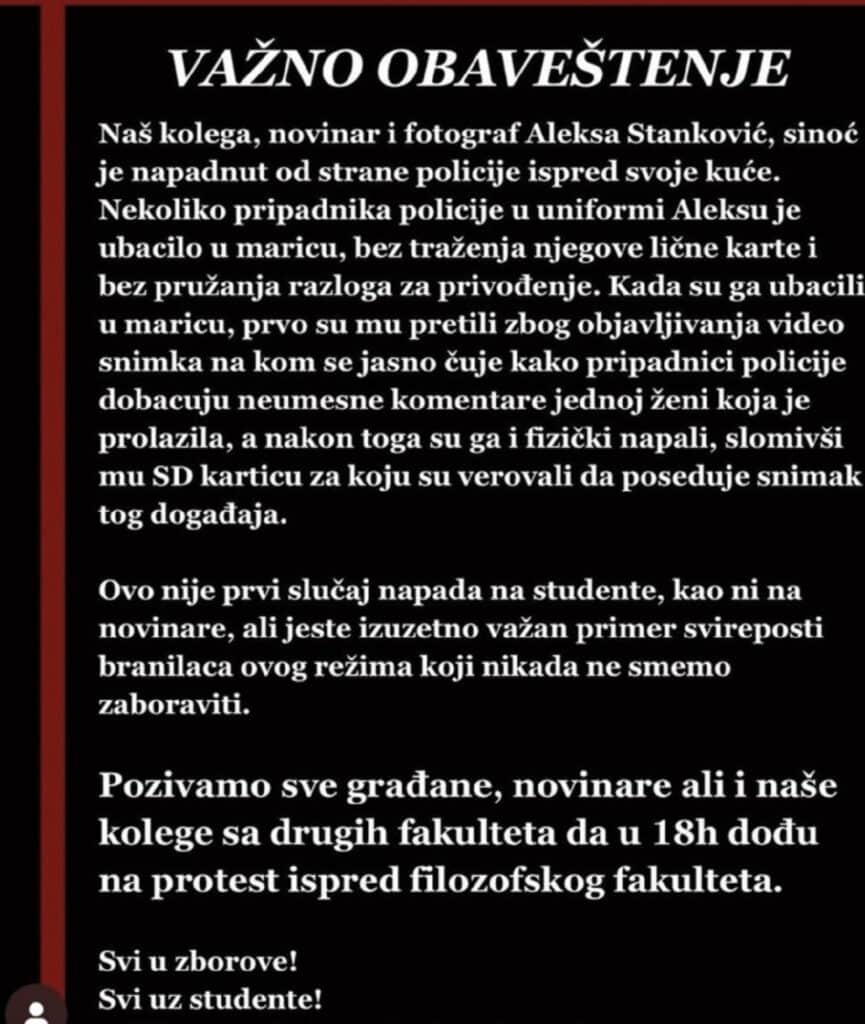 VAŽNO OBAVEŠTENJE

Naš kolega, novinar i fotograf Aleksa Stanković, sinoć je napadnut od strane policije ispred svoje kuće. Nekoliko pripadnika policije u uniformi Aleksu je ubacilo u maricu, bez traženja njegove lične karte i bez pružanja razloga za privođenje. Kada su ga ubacili u maricu, prvo su mu pretili zbog objavljivanja video snimka na kom se jasno čuje kako pripadnici policije dobacuju neumesne komentare jednoj ženi koja je prolazila, a nakon toga su ga i fizički napali, slomivši mu SD karticu za koju su verovali da poseduje snimak tog događaja.

Ovo nije prvi slučaj napada na studente, kao ni na novinare, ali jeste izuzetno važan primer svireposti branilaca ovog režima koji nikada ne smemo zaboraviti.

Pozivamo sve građane, novinare ali i naše kolege sa drugih fakulteta da u 18h dođu na protest ispred filozofskog fakulteta.

Svi u zborove!
Svi uz studente!